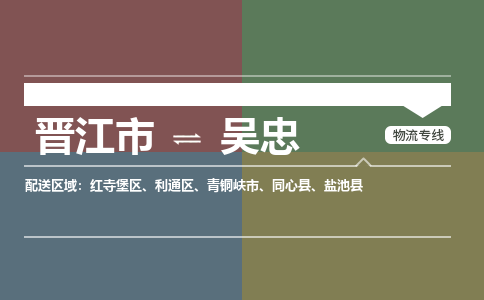 晋江市 ⇌ 吴忠

物流专线

配送区域：红寺堡区、利通区、青铜峡市、同心县、盐池县